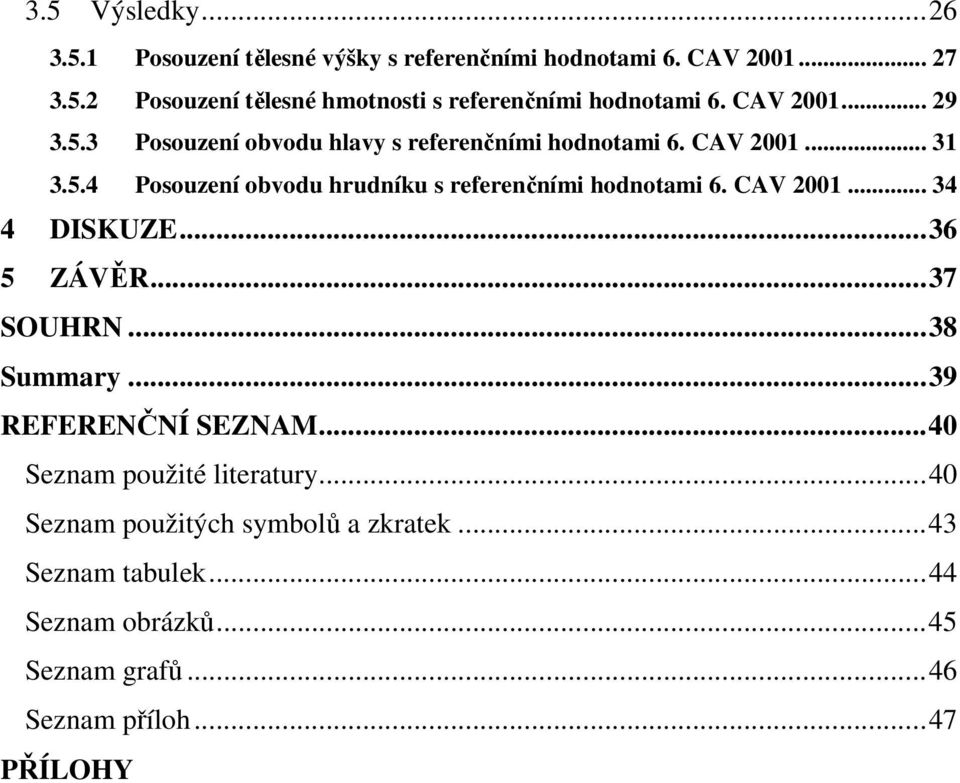 3.5 Výsledky...26

3.5.1 Posouzení tělesné výšky s referenčními hodnotami 6. CAV 2001... 27

3.5.2 Posouzení tělesné hmotnosti s referenčními hodnotami 6. CAV 2001... 29

3.5.3 Posouzení obvodu hlavy s referenčními hodnotami 6. CAV 2001... 31

3.5.4 Posouzení obvodu hrudníku s referenčními hodnotami 6. CAV 2001... 34

4 DISKUZE...36

5 ZÁVĚR...37

SOUHRN...38

Summary...39

REFERENČNÍ SEZNAM...40

Seznam použité literatury...40

Seznam použitých symbolů a zkratek...43

Seznam tabulek...44

Seznam obrázků...45

Seznam grafů...46

Seznam příloh...47

PŘÍLOHY